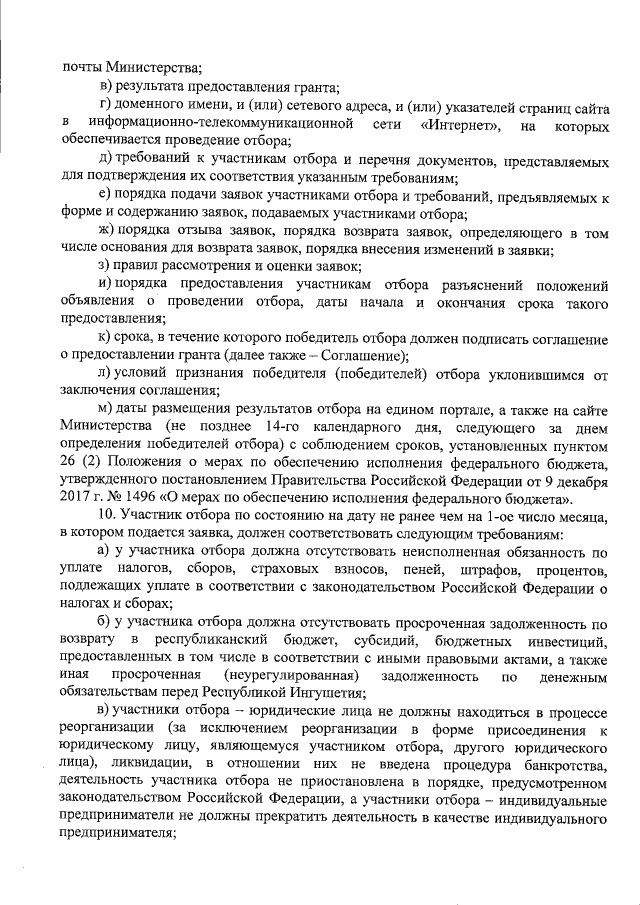 почты Министерства;

в) результата предоставления гранта;

г) доменного имени, и (или) сетевого адреса, и (или) указателей страниц сайта в информационно-телекоммуникационной сети «Интернет», на которых обеспечивается проведение отбора;

д) требований к участникам отбора и перечня документов, представляемых для подтверждения их соответствия указанным требованиям;

е) порядка подачи заявок участниками отбора и требований, предъявляемых к форме и содержанию заявок, подаваемых участниками отбора;

ж) порядка отзыва заявок, порядка возврата заявок, определяющего в том числе основания для возврата заявок, порядка внесения изменений в заявки;

з) правил рассмотрения и оценки заявок;

и) порядка предоставления участникам отбора разъяснений положений объявления о проведении отбора, даты начала и окончания срока такого предоставления;

к) срока, в течение которого победитель отбора должен подписать соглашение о предоставлении гранта (далее также – Соглашение);

л) условий признания победителя (победителей) отбора уклонившимся от заключения соглашения;

м) даты размещения результатов отбора на едином портале, а также на сайте Министерства (не позднее 14-го календарного дня, следующего за днем определения победителей отбора) с соблюдением сроков, установленных пунктом 26 (2) Положения о мерах по обеспечению исполнения федерального бюджета, утвержденного постановлением Правительства Российской Федерации от 9 декабря 2017 г. № 1496 «О мерах по обеспечению исполнения федерального бюджета».

10. Участник отбора по состоянию на дату не ранее чем на 1-ое число месяца, в котором подается заявка, должен соответствовать следующим требованиям:

а) у участника отбора должна отсутствовать неисполненная обязанность по уплате налогов, сборов, страховых взносов, пеней, штрафов, процентов, подлежащих уплате в соответствии с законодательством Российской Федерации о налогах и сборах;

б) у участника отбора должна отсутствовать просроченная задолженность по возврату в республиканский бюджет, субсидий, бюджетных инвестиций, предоставленных в том числе в соответствии с иными правовыми актами, а также иная просроченная (неурегулированная) задолженность по денежным обязательствам перед Республикой Ингушетия;

в) участники отбора – юридические лица не должны находиться в процессе реорганизации (за исключением реорганизации в форме присоединения к юридическому лицу, являющемуся участником отбора, другого юридического лица), ликвидации, в отношении них не введена процедура банкротства, деятельность участника отбора не приостановлена в порядке, предусмотренном законодательством Российской Федерации, а участники отбора – индивидуальные предприниматели не должны прекратить деятельность в качестве индивидуального предпринимателя;